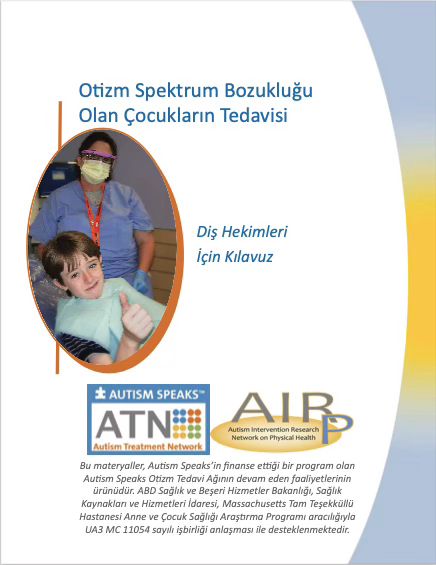 Otizm Spektrum Bozukluğu Olan Çocukların Tedavisi

Diş Hekimleri İçin Kılavuz

AUTISM SPEAKS™
ATN
Autism Treatment Network

AIR P
Autism Intervention Research Network on Physical Health

Bu materyaller, Autism Speaks'in finanse ettiği bir program olan Autism Speaks Otizm Tedavi Ağının devam eden faaliyetlerinin ürünüdür. ABD Sağlık ve Beşeri Hizmetler Bakanlığı, Sağlık Kaynakları ve Hizmetleri İdaresi, Massachusetts Tam Teşekküllü Hastanesi Anne ve Çocuk Sağlığı Araştırma Programı aracılığıyla UA3 MC 11054 sayılı işbirliği anlaşması ile desteklenmektedir.